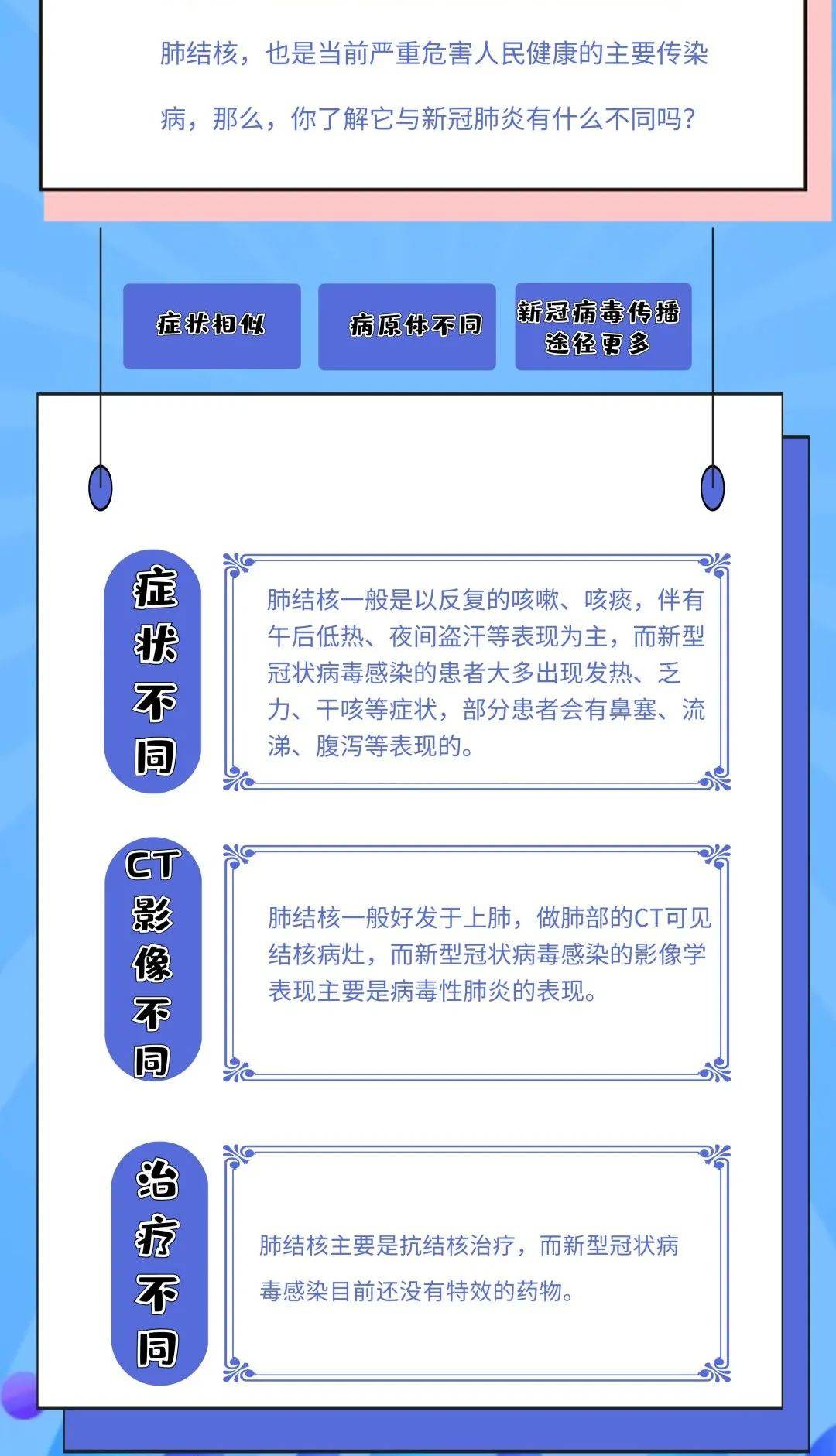 肺结核，也是当前严重危害人民健康的主要传染病，那么，你了解它与新冠肺炎有什么不同吗？

症状相似

病原体不同

新冠病毒传播途径更多

症状不同

肺结核一般是以反复的咳嗽、咳痰，伴有午后低热、夜间盗汗等表现为主，而新型冠状病毒感染的患者大多出现发热、乏力、干咳等症状，部分患者会有鼻塞、流涕、腹泻等表现的。

CT影像不同

肺结核一般好发于上肺，做肺部的CT可见结核病灶，而新型冠状病毒感染的影像学表现主要是病毒性肺炎的表现。

治疗不同

肺结核主要是抗结核治疗，而新型冠状病毒感染目前还没有特效的药物。